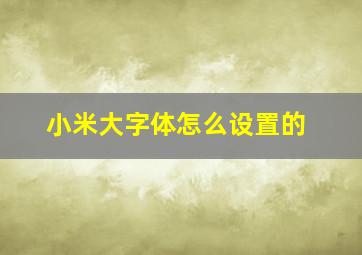 小米大字体怎么设置的